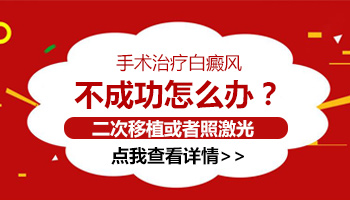 手术治疗白癜风
不成功怎么办？
二次移植或者照激光
点我查看详情>>